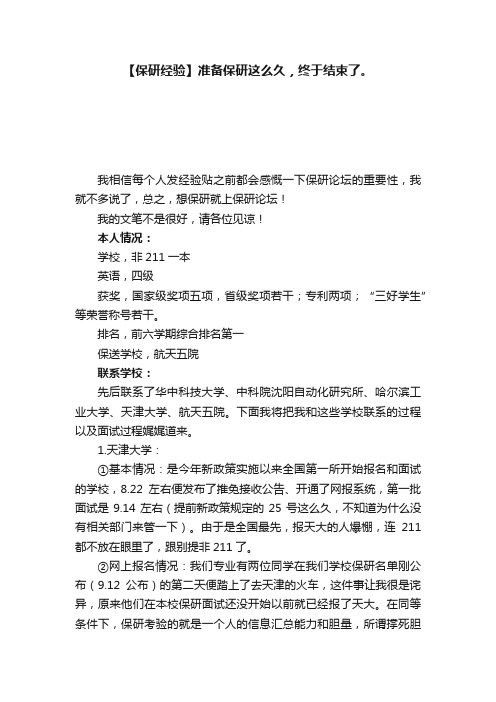 【保研经验】准备保研这么久，终于结束了。

我相信每个人发经验贴之前都会感慨一下保研论坛的重要性，我就不多说了，总之，想保研就上保研论坛！

我的文笔不是很好，请各位见谅！

本人情况：

学校，非 211 一本

英语，四级

获奖，国家级奖项五项，省级奖项若干；专利两项；“三好学生”等荣誉称号若干。

排名，前六学期综合排名第一

保送学校，航天五院

联系学校：

先后联系了华中科技大学、中科院沈阳自动化研究所、哈尔滨工业大学、天津大学、航天五院。下面我将把我和这些学校联系的过程以及面试过程娓娓道来。

1.天津大学：

①基本情况：是今年新政策实施以来全国第一所开始报名和面试的学校，8.22 左右便发布了推免接收公告、开通了网报系统，第一批面试是 9.14 左右（提前新政策规定的 25 号这么久，不知道为什么没有相关部门来管一下）。由于是全国最先，报天大的人爆棚，连 211 都不放在眼里了，跟别提非 211 了。

②网上报名情况：我们专业有两位同学在我们学校保研名单刚公布（9.12 公布）的第二天便踏上了去天津的火车，这件事让我很是诧异，原来他们在本校保研面试还没开始以前就已经报了天大。在同等条件下，保研考验的就是一个人的信息汇总能力和胆量，所谓撑死胆